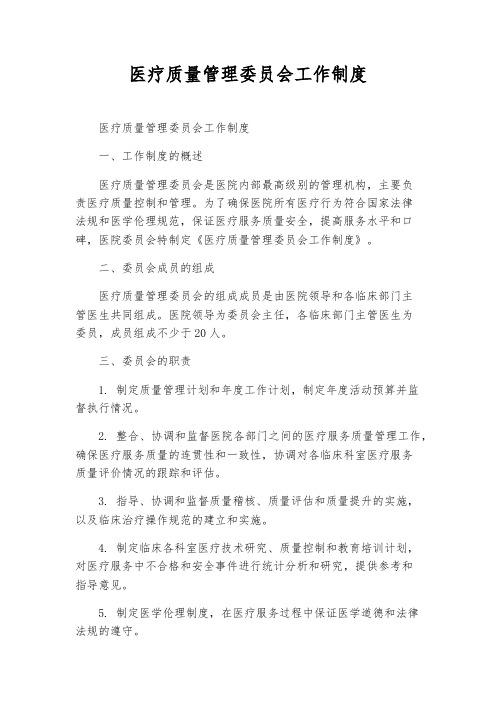 医疗质量管理委员会工作制度

医疗质量管理委员会工作制度

一、工作制度的概述

医疗质量管理委员会是医院内部最高级别的管理机构，主要负责医疗质量控制和管理。为了确保医院所有医疗行为符合国家法律法规和医学伦理规范，保证医疗服务质量安全，提高服务水平和口碑，医院委员会特制定《医疗质量管理委员会工作制度》。

二、委员会成员的组成

医疗质量管理委员会的组成成员是由医院领导和各临床部门主管医生共同组成。医院领导为委员会主任，各临床部门主管医生为委员，成员组成不少于20人。

三、委员会的职责

1. 制定质量管理计划和年度工作计划，制定年度活动预算并监督执行情况。

2. 整合、协调和监督医院各部门之间的医疗服务质量管理工作，确保医疗服务质量的连贯性和一致性，协调对各临床科室医疗服务质量评价情况的跟踪和评估。

3. 指导、协调和监督质量稽核、质量评估和质量提升的实施，以及临床治疗操作规范的建立和实施。

4. 制定临床各科室医疗技术研究、质量控制和教育培训计划，对医疗服务中不合格和安全事件进行统计分析和研究，提供参考和指导意见。

5. 制定医学伦理制度，在医疗服务过程中保证医学道德和法律法规的遵守。